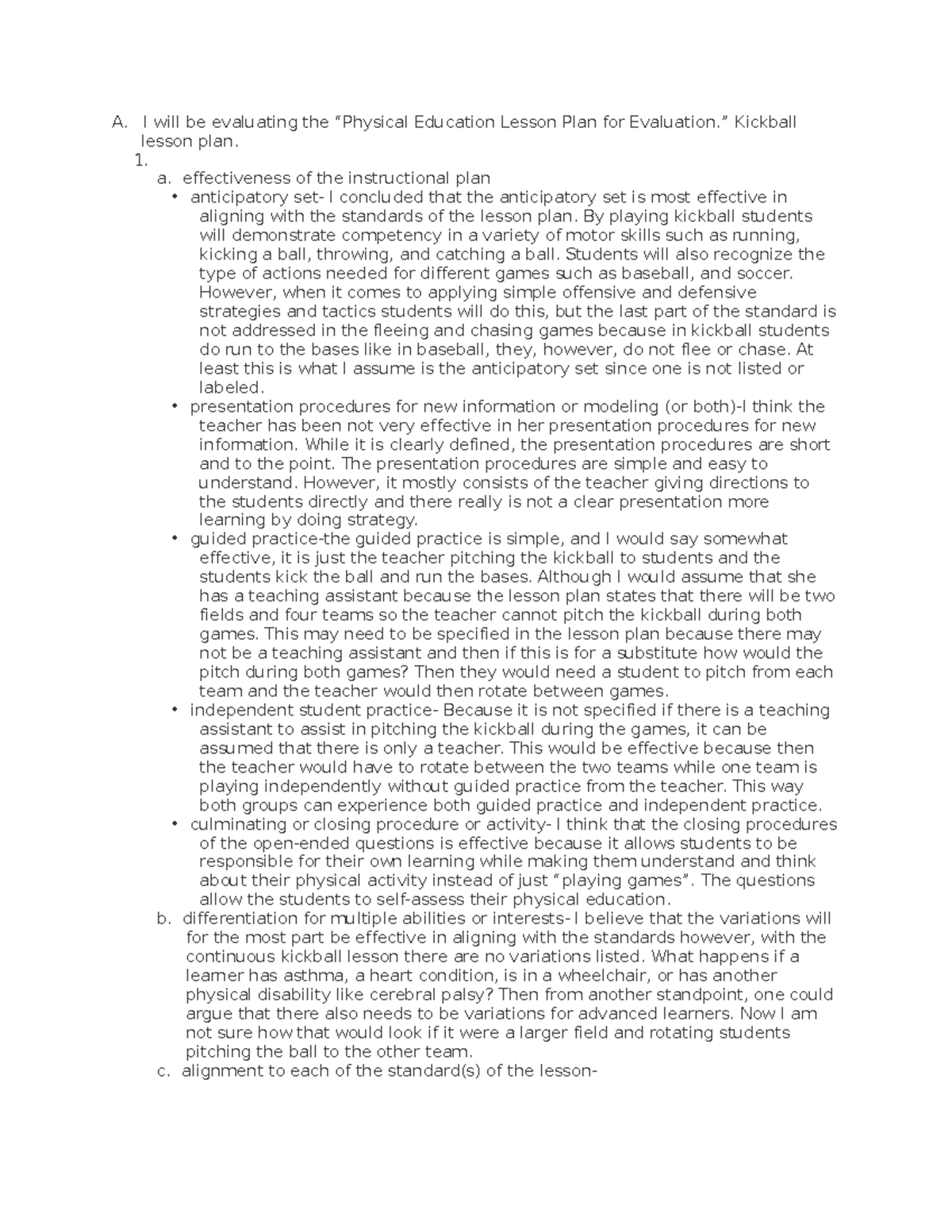 A. I will be evaluating the "Physical Education Lesson Plan for Evaluation." Kickball lesson plan.

1.

a. effectiveness of the instructional plan

• anticipatory set- I concluded that the anticipatory set is most effective in aligning with the standards of the lesson plan. By playing kickball students will demonstrate competency in a variety of motor skills such as running, kicking a ball, throwing, and catching a ball. Students will also recognize the type of actions needed for different games such as baseball, and soccer. However, when it comes to applying simple offensive and defensive strategies and tactics students will do this, but the last part of the standard is not addressed in the fleeing and chasing games because in kickball students do run to the bases like in baseball, they, however, do not flee or chase. At least this is what I assume is the anticipatory set since one is not listed or labeled.

• presentation procedures for new information or modeling (or both)-I think the teacher has been not very effective in her presentation procedures for new information. While it is clearly defined, the presentation procedures are short and to the point. The presentation procedures are simple and easy to understand. However, it mostly consists of the teacher giving directions to the students directly and there really is not a clear presentation more learning by doing strategy.

• guided practice-the guided practice is simple, and I would say somewhat effective, it is just the teacher pitching the kickball to students and the students kick the ball and run the bases. Although I would assume that she has a teaching assistant because the lesson plan states that there will be two fields and four teams so the teacher cannot pitch the kickball during both games. This may need to be specified in the lesson plan because there may not be a teaching assistant and then if this is for a substitute how would the pitch during both games? Then they would need a student to pitch from each team and the teacher would then rotate between games.

• independent student practice- Because it is not specified if there is a teaching assistant to assist in pitching the kickball during the games, it can be assumed that there is only a teacher. This would be effective because then the teacher would have to rotate between the two teams while one team is playing independently without guided practice from the teacher. This way both groups can experience both guided practice and independent practice.

• culminating or closing procedure or activity- I think that the closing procedures of the open-ended questions is effective because it allows students to be responsible for their own learning while making them understand and think about their physical activity instead of just "playing games". The questions allow the students to self-assess their physical education.

b. differentiation for multiple abilities or interests- I believe that the variations will for the most part be effective in aligning with the standards however, with the continuous kickball lesson there are no variations listed. What happens if a learner has asthma, a heart condition, is in a wheelchair, or has another physical disability like cerebral palsy? Then from another standpoint, one could argue that there also needs to be variations for advanced learners. Now I am not sure how that would look if it were a larger field and rotating students pitching the ball to the other team.

c. alignment to each of the standard(s) of the lesson-